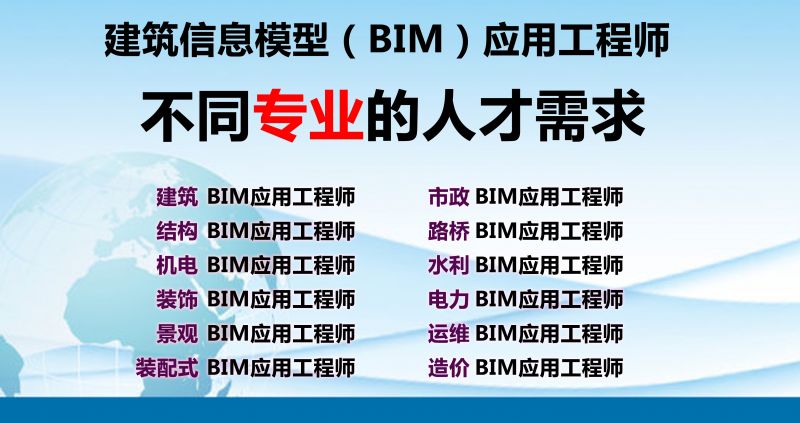 建筑信息模型（BIM）应用工程师

不同专业的人才需求

建筑 BIM应用工程师
结构 BIM应用工程师
机电 BIM应用工程师
装饰 BIM应用工程师
景观 BIM应用工程师
装配式 BIM应用工程师

市政 BIM应用工程师
路桥 BIM应用工程师
水利 BIM应用工程师
电力 BIM应用工程师
运维 BIM应用工程师
造价 BIM应用工程师